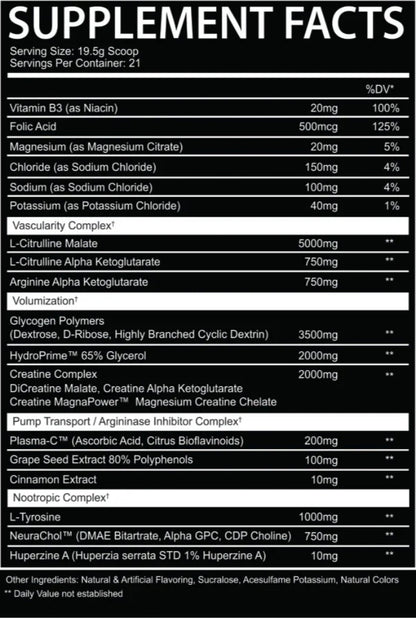 SUPPLEMENT FACTS
Serving Size: 19.5g Scoop
Servings Per Container: 21

| | | %DV* |
|---|---|---|
| Vitamin B3 (as Niacin) | 20mg | 100% |
| Folic Acid | 500mcg | 125% |
| Magnesium (as Magnesium Citrate) | 20mg | 5% |
| Chloride (as Sodium Chloride) | 150mg | 4% |
| Sodium (as Sodium Chloride) | 100mg | 4% |
| Potassium (as Potassium Chloride) | 40mg | 1% |
| Vascularity Complex† | | |
| L-Citrulline Malate | 5000mg | ** |
| L-Citrulline Alpha Ketoglutarate | 750mg | ** |
| Arginine Alpha Ketoglutarate | 750mg | ** |
| Volumization† | | |
| Glycogen Polymers (Dextrose, D-Ribose, Highly Branched Cyclic Dextrin) | 3500mg | ** |
| HydroPrime™ 65% Glycerol | 2000mg | ** |
| Creatine Complex DiCreatine Malate, Creatine Alpha Ketoglutarate Creatine MagnaPower™ Magnesium Creatine Chelate | 2000mg | ** |
| Pump Transport / Arginase Inhibitor Complex† | | |
| Plasma-C™ (Ascorbic Acid, Citrus Bioflavinoids) | 200mg | ** |
| Grape Seed Extract 80% Polyphenols | 100mg | ** |
| Cinnamon Extract | 10mg | ** |
| Nootropic Complex† | | |
| L-Tyrosine | 1000mg | ** |
| NeuraChol™ (DMAE Bitartrate, Alpha GPC, CDP Choline) | 750mg | ** |
| Huperzine A (Huperzia serrata STD 1% Huperzine A) | 10mg | ** |

Other Ingredients: Natural & Artificial Flavoring, Sucralose, Acesulfame Potassium, Natural Colors
** Daily Value not established